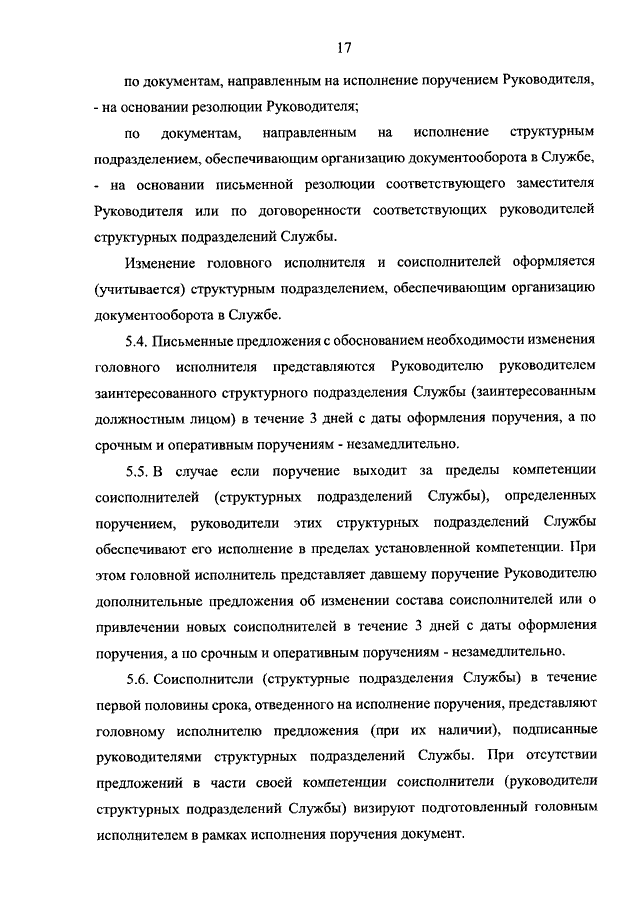 17

по документам, направленным на исполнение поручением Руководителя, - на основании резолюции Руководителя;

по документам, направленным на исполнение структурным подразделением, обеспечивающим организацию документооборота в Службе, - на основании письменной резолюции соответствующего заместителя Руководителя или по договоренности соответствующих руководителей структурных подразделений Службы.

Изменение головного исполнителя и соисполнителей оформляется (учитывается) структурным подразделением, обеспечивающим организацию документооборота в Службе.

5.4. Письменные предложения с обоснованием необходимости изменения головного исполнителя представляются Руководителю руководителем заинтересованного структурного подразделения Службы (заинтересованным должностным лицом) в течение 3 дней с даты оформления поручения, а по срочным и оперативным поручениям - незамедлительно.

5.5. В случае если поручение выходит за пределы компетенции соисполнителей (структурных подразделений Службы), определенных поручением, руководители этих структурных подразделений Службы обеспечивают его исполнение в пределах установленной компетенции. При этом головной исполнитель представляет давшему поручение Руководителю дополнительные предложения об изменении состава соисполнителей или о привлечении новых соисполнителей в течение 3 дней с даты оформления поручения, а по срочным и оперативным поручениям - незамедлительно.

5.6. Соисполнители (структурные подразделения Службы) в течение первой половины срока, отведенного на исполнение поручения, представляют головному исполнителю предложения (при их наличии), подписанные руководителями структурных подразделений Службы. При отсутствии предложений в части своей компетенции соисполнители (руководители структурных подразделений Службы) визируют подготовленный головным исполнителем в рамках исполнения поручения документ.